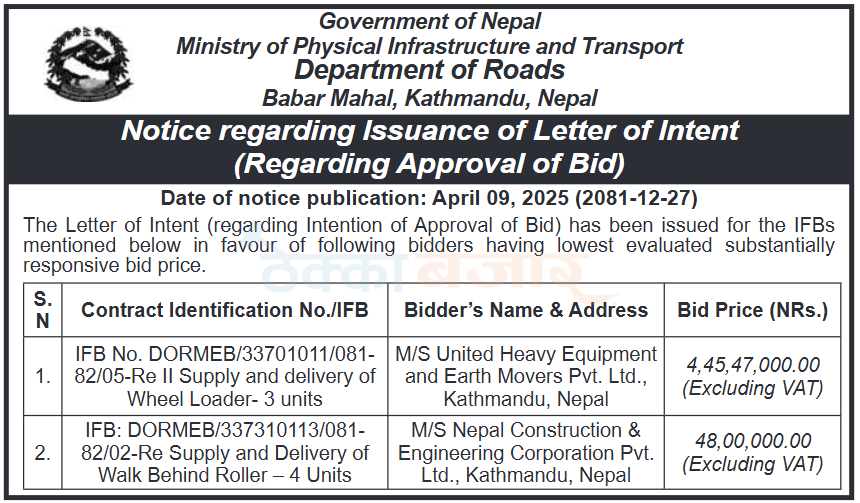 Government of Nepal
Ministry of Physical Infrastructure and Transport
Department of Roads
Babar Mahal, Kathmandu, Nepal

Notice regarding Issuance of Letter of Intent
(Regarding Approval of Bid)

Date of notice publication: April 09, 2025 (2081-12-27)

The Letter of Intent (regarding Intention of Approval of Bid) has been issued for the IFBs mentioned below in favour of following bidders having lowest evaluated substantially responsive bid price.

ठेक्का बजार

| S. N | Contract Identification No./IFB | Bidder's Name & Address | Bid Price (NRs.) |
|---|---|---|---|
| 1. | IFB No. DORMEB/33701011/081-82/05-Re II Supply and delivery of Wheel Loader- 3 units | M/S United Heavy Equipment and Earth Movers Pvt. Ltd., Kathmandu, Nepal | 4,45,47,000.00 (Excluding VAT) |
| 2. | IFB: DORMEB/337310113/081-82/02-Re Supply and Delivery of Walk Behind Roller – 4 Units | M/S Nepal Construction & Engineering Corporation Pvt. Ltd., Kathmandu, Nepal | 48,00,000.00 (Excluding VAT) |